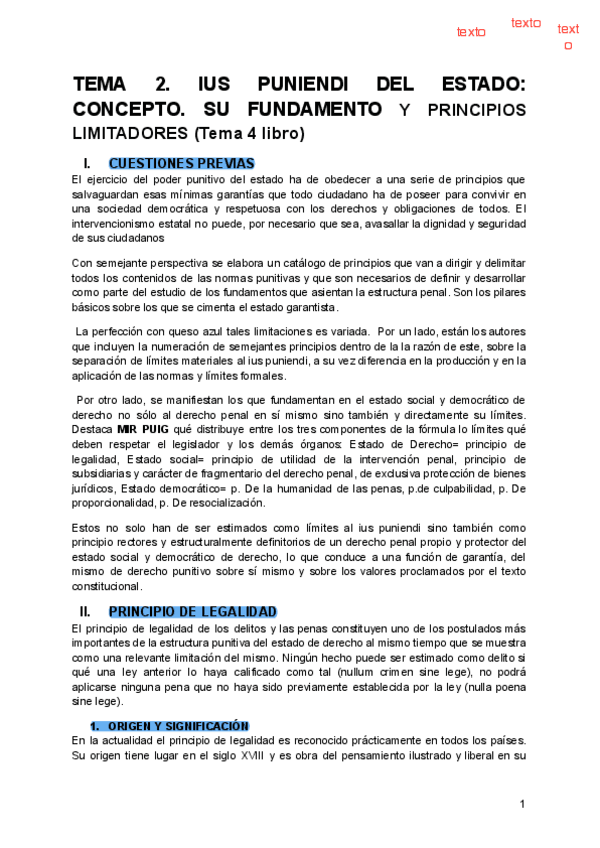 texto texto text o

TEMA 2. IUS PUNIENDI DEL ESTADO: CONCEPTO. SU FUNDAMENTO Y PRINCIPIOS LIMITADORES (Tema 4 libro)

I. CUESTIONES PREVIAS

El ejercicio del poder punitivo del estado ha de obedecer a una serie de principios que salvaguardan esas mínimas garantías que todo ciudadano ha de poseer para convivir en una sociedad democrática y respetuosa con los derechos y obligaciones de todos. El intervencionismo estatal no puede, por necesario que sea, avasallar la dignidad y seguridad de sus ciudadanos

Con semejante perspectiva se elabora un catálogo de principios que van a dirigir y delimitar todos los contenidos de las normas punitivas y que son necesarios de definir y desarrollar como parte del estudio de los fundamentos que asientan la estructura penal. Son los pilares básicos sobre los que se cimenta el estado garantista.

La perfección con queso azul tales limitaciones es variada. Por un lado, están los autores que incluyen la numeración de semejantes principios dentro de la la razón de este, sobre la separación de límites materiales al ius puniendi, a su vez diferencia en la producción y en la aplicación de las normas y límites formales.

Por otro lado, se manifiestan los que fundamentan en el estado social y democrático de derecho no sólo al derecho penal en sí mismo sino también y directamente su límites. Destaca MIR PUIG qué distribuye entre los tres componentes de la fórmula lo límites qué deben respetar el legislador y los demás órganos: Estado de Derecho= principio de legalidad, Estado social= principio de utilidad de la intervención penal, principio de subsidiarias y carácter de fragmentario del derecho penal, de exclusiva protección de bienes jurídicos, Estado democrático= p. De la humanidad de las penas, p.de culpabilidad, p. De proporcionalidad, p. De resocialización.

Estos no solo han de ser estimados como límites al ius puniendi sino también como principio rectores y estructuralmente definitorios de un derecho penal propio y protector del estado social y democrático de derecho, lo que conduce a una función de garantía, del mismo de derecho punitivo sobre sí mismo y sobre los valores proclamados por el texto constitucional.

II. PRINCIPIO DE LEGALIDAD

El principio de legalidad de los delitos y las penas constituyen uno de los postulados más importantes de la estructura punitiva del estado de derecho al mismo tiempo que se muestra como una relevante limitación del mismo. Ningún hecho puede ser estimado como delito si qué una ley anterior lo haya calificado como tal (nullum crimen sine lege), no podrá aplicarse ninguna pena que no haya sido previamente establecida por la ley (nulla poena sine lege).

1. ORIGEN Y SIGNIFICACIÓN

En la actualidad el principio de legalidad es reconocido prácticamente en todos los países. Su origen tiene lugar en el siglo XVIII y es obra del pensamiento ilustrado y liberal en su

1